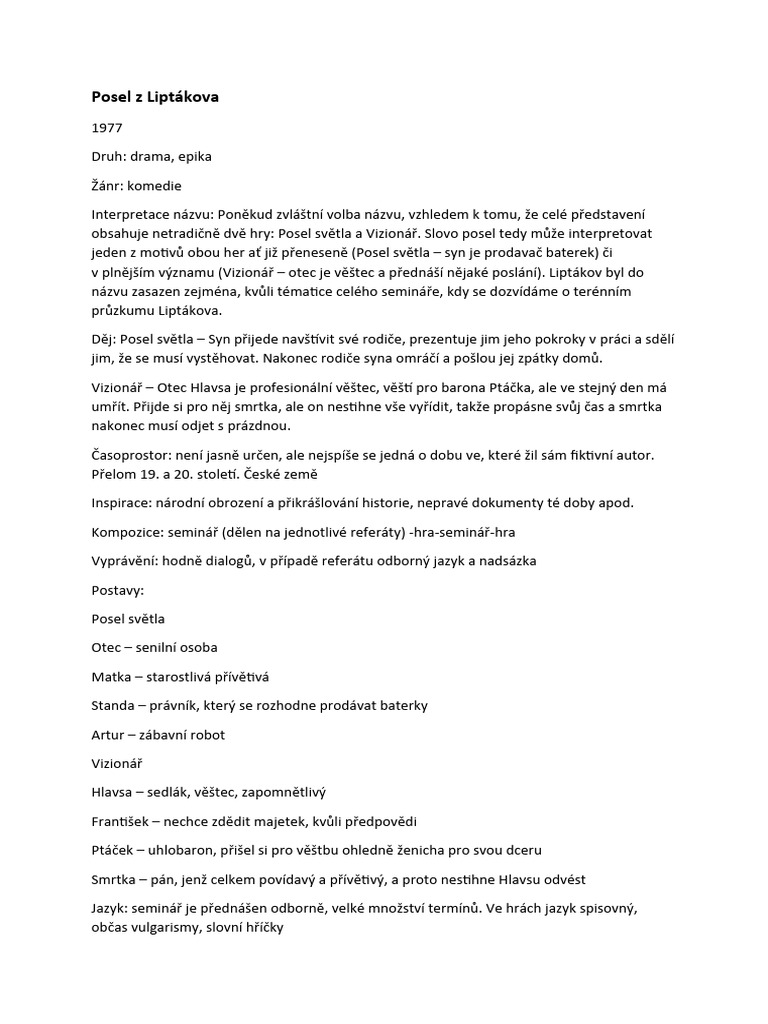 Posel z Liptákova

1977

Druh: drama, epika

Žánr: komedie

Interpretace názvu: Poněkud zvláštní volba názvu, vzhledem k tomu, že celé představení obsahuje netradičně dvě hry: Posel světla a Vizionář. Slovo posel tedy může interpretovat jeden z motivů obou her ať již přeneseně (Posel světla – syn je prodavač baterek) či v plnějším významu (Vizionář – otec je věštec a přednáší nějaké poslání). Liptákov byl do názvu zasazen zejména, kvůli tématice celého semináře, kdy se dozvídáme o terénním průzkumu Liptákova.

Děj: Posel světla – Syn přijede navštívit své rodiče, prezentuje jim jeho pokroky v práci a sdělí jim, že se musí vystěhovat. Nakonec rodiče syna omráčí a pošlou jej zpátky domů.

Vizionář – Otec Hlavsa je profesionální věštec, věští pro barona Ptáčka, ale ve stejný den má umřít. Přijde si pro něj smrtka, ale on nestihne vše vyřídit, takže propásne svůj čas a smrtka nakonec musí odjet s prázdnou.

Časoprostor: není jasně určen, ale nejspíše se jedná o dobu ve, které žil sám fiktivní autor. Přelom 19. a 20. století. České země

Inspirace: národní obrození a přikrášlování historie, nepravé dokumenty té doby apod.

Kompozice: seminář (dělen na jednotlivé referáty) -hra-seminář-hra

Vyprávění: hodně dialogů, v případě referátu odborný jazyk a nadsázka

Postavy:

Posel světla

Otec – senilní osoba

Matka – starostlivá přívětivá

Standa – právník, který se rozhodne prodávat baterky

Artur – zábavní robot

Vizionář

Hlavsa – sedlák, věštec, zapomnětlivý

František – nechce zdědit majetek, kvůli předpovědi

Ptáček – uhlobaron, přišel si pro věštbu ohledně ženicha pro svou dceru

Smrtka – pán, jenž celkem povídavý a přívětivý, a proto nestihne Hlavsu odvést

Jazyk: seminář je přednášen odborně, velké množství termínů. Ve hrách jazyk spisovný, občas vulgarismy, slovní hříčky